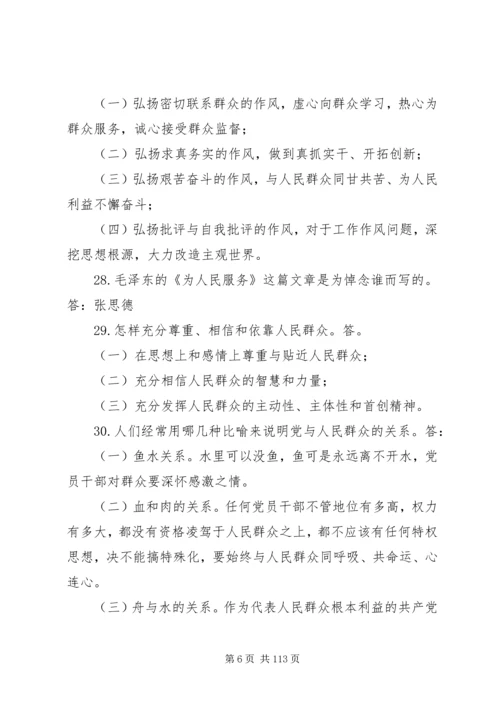 （一）弘扬密切联系群众的作风，虚心向群众学习，热心为群众服务，诚心接受群众监督；

（二）弘扬求真务实的作风，做到真抓实干、开拓创新；

（三）弘扬艰苦奋斗的作风，与人民群众同甘共苦、为人民利益不懈奋斗；

（四）弘扬批评与自我批评的作风，对于工作作风问题，深挖思想根源，大力改造主观世界。

28. 毛泽东的《为人民服务》这篇文章是为悼念谁而写的。答：张思德

29. 怎样充分尊重、相信和依靠人民群众。答。

（一）在思想上和感情上尊重与贴近人民群众；

（二）充分相信人民群众的智慧和力量；

（三）充分发挥人民群众的主动性、主体性和首创精神。

30. 人们经常用哪几种比喻来说明党与人民群众的关系。答：

（一）鱼水关系。水里可以没鱼，鱼可是永远离不开水，党员干部对群众要深怀感激之情。

（二）血和肉的关系。任何党员干部不管地位有多高，权力有多大，都没有资格凌驾于人民群众之上，都不应该有任何特权思想，决不能搞特殊化，要始终与人民群众同呼吸、共命运、心连心。

（三）舟与水的关系。作为代表人民群众根本利益的共产党

第 6 页 共 113 页